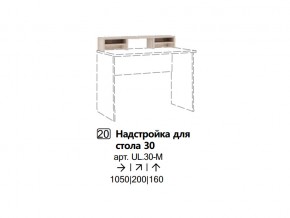 20 Надстройка для стола 30
арт. UL.30-M
→ | ↗ | ↑
1050|200|160